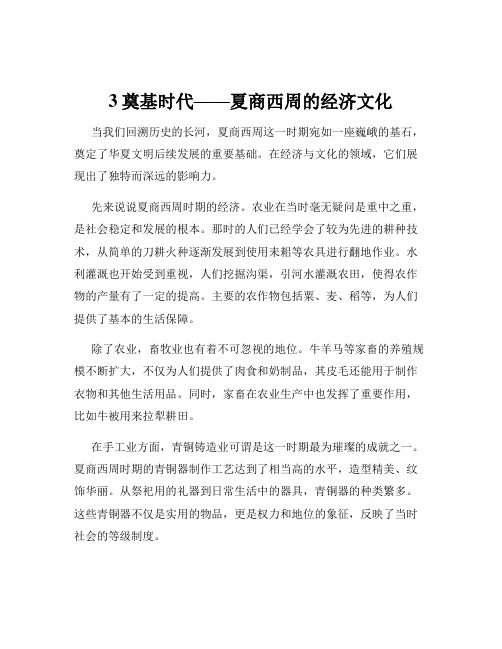 3 奠基时代——夏商西周的经济文化

当我们回溯历史的长河，夏商西周这一时期宛如一座巍峨的基石，奠定了华夏文明后续发展的重要基础。在经济与文化的领域，它们展现出了独特而深远的影响力。

先来说说夏商西周时期的经济。农业在当时毫无疑问是重中之重，是社会稳定和发展的根本。那时的人们已经学会了较为先进的耕种技术，从简单的刀耕火种逐渐发展到使用耒耜等农具进行翻地作业。水利灌溉也开始受到重视，人们挖掘沟渠，引河水灌溉农田，使得农作物的产量有了一定的提高。主要的农作物包括粟、麦、稻等，为人们提供了基本的生活保障。

除了农业，畜牧业也有着不可忽视的地位。牛羊马等家畜的养殖规模不断扩大，不仅为人们提供了肉食和奶制品，其皮毛还能用于制作衣物和其他生活用品。同时，家畜在农业生产中也发挥了重要作用，比如牛被用来拉犁耕田。

在手工业方面，青铜铸造业可谓是这一时期最为璀璨的成就之一。夏商西周时期的青铜器制作工艺达到了相当高的水平，造型精美、纹饰华丽。从祭祀用的礼器到日常生活中的器具，青铜器的种类繁多。这些青铜器不仅是实用的物品，更是权力和地位的象征，反映了当时社会的等级制度。